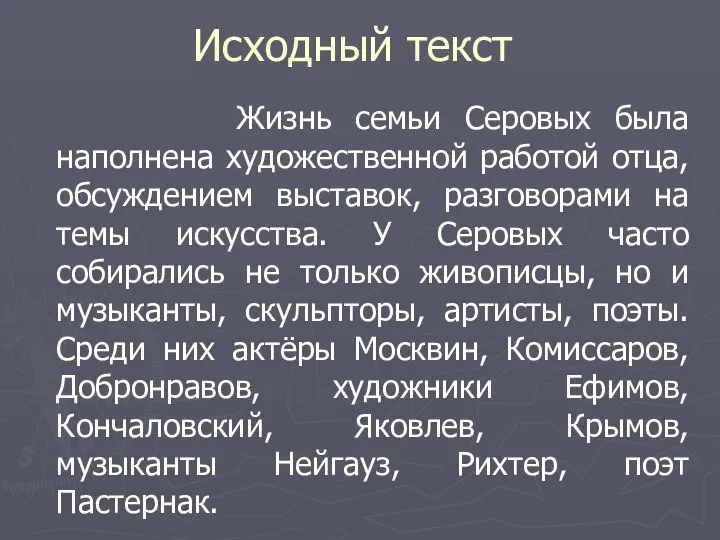 Исходный текст

Жизнь семьи Серовых была наполнена художественной работой отца, обсуждением выставок, разговорами на темы искусства. У Серовых часто собирались не только живописцы, но и музыканты, скульпторы, артисты, поэты. Среди них актёры Москвин, Комиссаров, Добронравов, художники Ефимов, Кончаловский, Яковлев, Крымов, музыканты Нейгауз, Рихтер, поэт Пастернак.